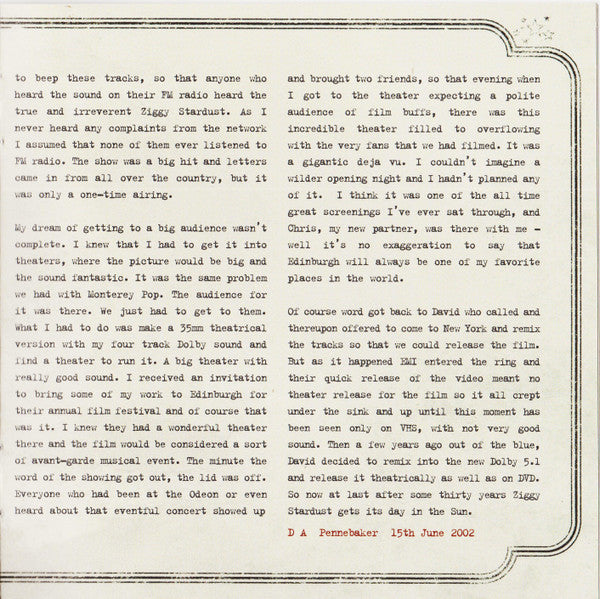 to beep these tracks, so that anyone who heard the sound on their FM radio heard the true and irreverent Ziggy Stardust. As I never heard any complaints from the network I assumed that none of them ever listened to FM radio. The show was a big hit and letters came in from all over the country, but it was only a one-time airing.

My dream of getting to a big audience wasn't complete. I knew that I had to get it into theaters, where the picture would be big and the sound fantastic. It was the same problem we had with Monterey Pop. The audience for it was there. We just had to get to them. What I had to do was make a 35mm theatrical version with my four track Dolby sound and find a theater to run it. A big theater with really good sound. I received an invitation to bring some of my work to Edinburgh for their annual film festival and of course that was it. I knew they had a wonderful theater there and the film would be considered a sort of avant-garde musical event. The minute the word of the showing got out, the lid was off. Everyone who had been at the Odeon or even heard about that eventful concert showed up and brought two friends, so that evening when I got to the theater expecting a polite audience of film buffs, there was this incredible theater filled to overflowing with the very fans that we had filmed. It was a gigantic deja vu. I couldn't imagine a wilder opening night and I hadn't planned any of it. I think it was one of the all time great screenings I've ever sat through, and Chris, my new partner, was there with me - well it's no exaggeration to say that Edinburgh will always be one of my favorite places in the world.

Of course word got back to David who called and thereupon offered to come to New York and remix the tracks so that we could release the film. But as it happened EMI entered the ring and their quick release of the video meant no theater release for the film so it all crept under the sink and up until this moment has been seen only on VHS, with not very good sound. Then a few years ago out of the blue, David decided to remix into the new Dolby 5.1 and release it theatrically as well as on DVD. So now at last after some thirty years Ziggy Stardust gets its day in the Sun.

D A Pennebaker 15th June 2002